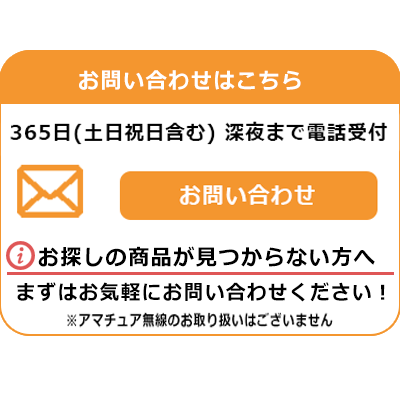 お問い合わせはこちら

365日(土日祝日含む) 深夜まで電話受付

お問い合わせ

i お探しの商品が見つからない方へ

まずはお気軽にお問い合わせください！

※アマチュア無線のお取り扱いはございません